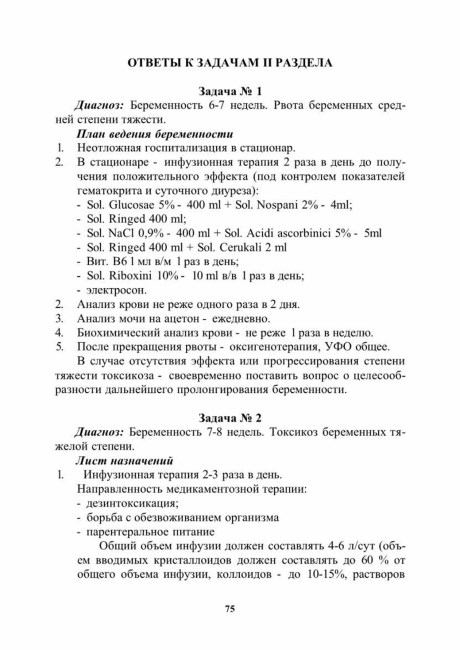 ОТВЕТЫ К ЗАДАЧАМ II РАЗДЕЛА

Задача № 1

Диагноз: Беременность 6-7 недель. Рвота беременных средней степени тяжести.

План ведения беременности

1. Неотложная госпитализация в стационар.
2. В стационаре - инфузионная терапия 2 раза в день до получения положительного эффекта (под контролем показателей гематокрита и суточного диуреза):
- Sol. Glucosae 5% - 400 ml + Sol. Nospani 2% - 4ml;
- Sol. Ringed 400 ml;
- Sol. NaCl 0,9% - 400 ml + Sol. Acidi ascorbinici 5% - 5ml
- Sol. Ringed 400 ml + Sol. Cerukali 2 ml
- Вит. В6 1 мл в/м 1 раз в день;
- Sol. Riboxini 10% - 10 ml в/в 1 раз в день;
- электросон.
2. Анализ крови не реже одного раза в 2 дня.
3. Анализ мочи на ацетон - ежедневно.
4. Биохимический анализ крови - не реже 1 раза в неделю.
5. После прекращения рвоты - оксигенотерапия, УФО общее.

В случае отсутствия эффекта или прогрессирования степени тяжести токсикоза - своевременно поставить вопрос о целесообразности дальнейшего пролонгирования беременности.

Задача № 2

Диагноз: Беременность 7-8 недель. Токсикоз беременных тяжелой степени.

Лист назначений

1. Инфузионная терапия 2-3 раза в день.
Направленность медикаментозной терапии:
- дезинтоксикация;
- борьба с обезвоживанием организма
- парентеральное питание

Общий объем инфузии должен составлять 4-6 л/сут (объем вводимых кристаллоидов должен составлять до 60 % от общего объема инфузии, коллоидов - до 10-15%, растворов

75